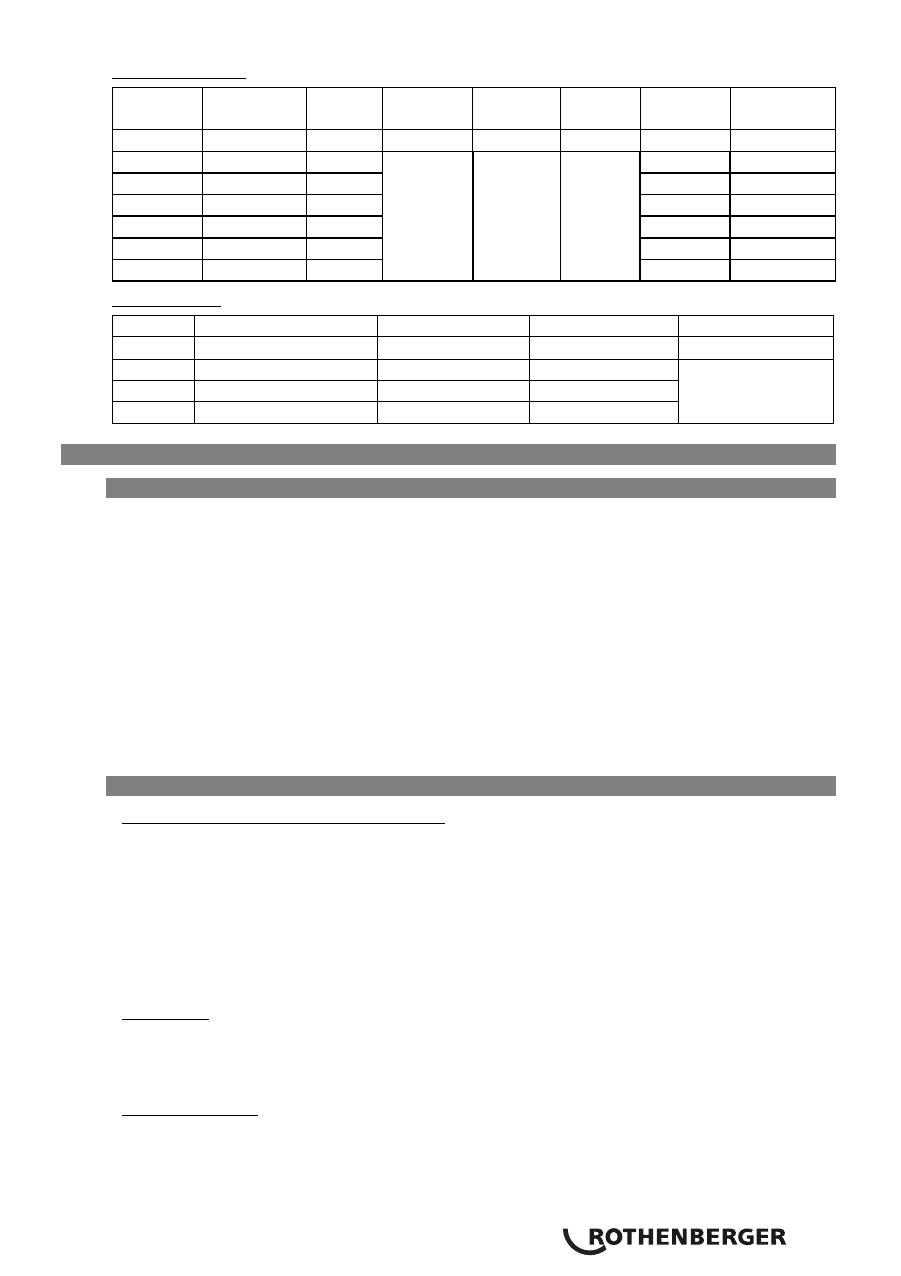 ROTHENBERGER